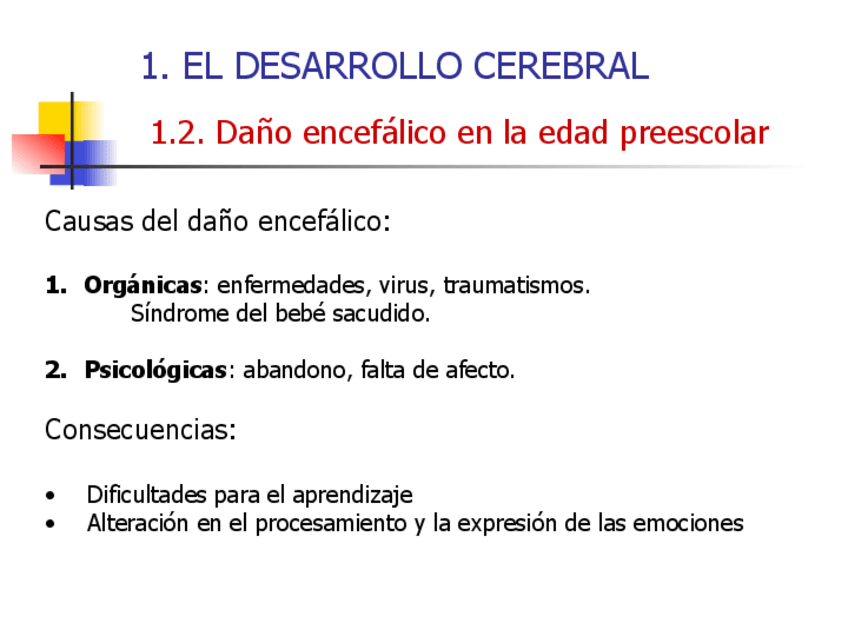 1. EL DESARROLLO CEREBRAL

1.2. Daño encefálico en la edad preescolar

Causas del daño encefálico:

1. Orgánicas: enfermedades, virus, traumatismos. Síndrome del bebé sacudido.

2. Psicológicas: abandono, falta de afecto.

Consecuencias:

• Dificultades para el aprendizaje
• Alteración en el procesamiento y la expresión de las emociones